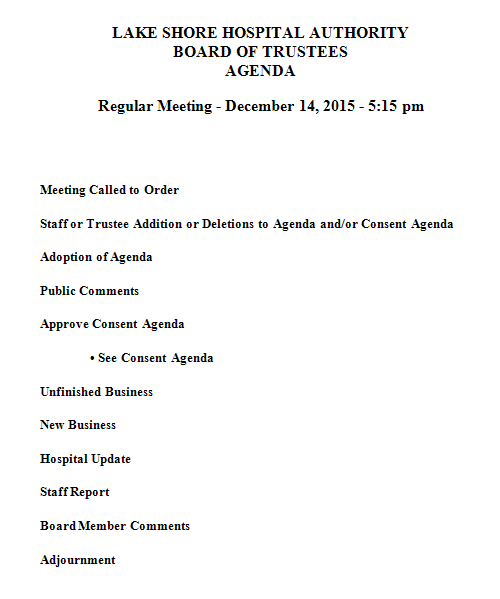 LAKE SHORE HOSPITAL AUTHORITY
BOARD OF TRUSTEES
AGENDA

Regular Meeting - December 14, 2015 - 5:15 pm

Meeting Called to Order

Staff or Trustee Addition or Deletions to Agenda and/or Consent Agenda

Adoption of Agenda

Public Comments

Approve Consent Agenda

• See Consent Agenda

Unfinished Business

New Business

Hospital Update

Staff Report

Board Member Comments

Adjournment